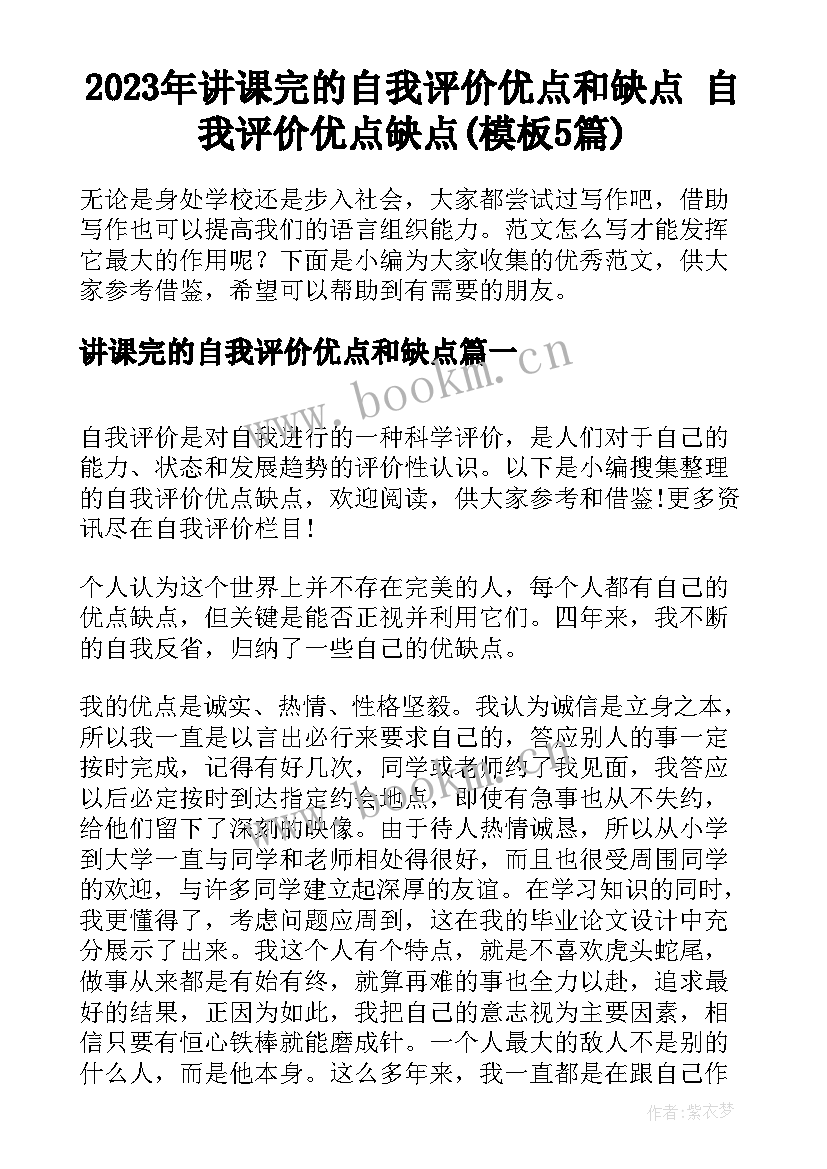 2023年讲课完的自我评价优点和缺点 自我评价优点缺点(模板5篇)

无论是身处学校还是步入社会，大家都尝试过写作吧，借助写作也可以提高我们的语言组织能力。范文怎么写才能发挥它最大的作用呢？下面是小编为大家收集的优秀范文，供大家参考借鉴，希望可以帮助到有需要的朋友。

讲课完的自我评价优点和缺点篇一

www.bookm.cn

自我评价是对自我进行的一种科学评价，是人们对于自己的能力、状态和发展趋势的评价性认识。以下是小编搜集整理的自我评价优点缺点，欢迎阅读，供大家参考和借鉴!更多资讯尽在自我评价栏目!

个人认为这个世界上并不存在完美的人，每个人都有自己的优点缺点，但关键是能否正视并利用它们。四年来，我不断的自我反省，归纳了一些自己的优缺点。

我的优点是诚实、热情、性格坚毅。我认为诚信是立身之本，所以我一直是以言出必行来要求自己的，答应别人的事一定按时完成，记得有好几次，同学或老师约了我见面，我答应以后必定按时到达指定约会地点，即使有急事也从不失约，给他们留下了深刻的映像。由于待人热情诚恳，所以从小学到大学一直与同学和老师相处得很好，而且也很受周围同学的欢迎，与许多同学建立起深厚的友谊。在学习知识的同时，我更懂得了，考虑问题应周到，这在我的毕业论文设计中充分展示了出来。我这个人有个特点，就是不喜欢虎头蛇尾，做事从来都是有始有终，就算再难的事也全力以赴，追求最好的结果，正因为如此，我把自己的意志视为主要因素，相信只要有恒心铁棒就能磨成针。一个人最大的敌人不是别的什么人，而是他本身。这么多年来，我一直都是在跟自己作

作者：紫衣梦